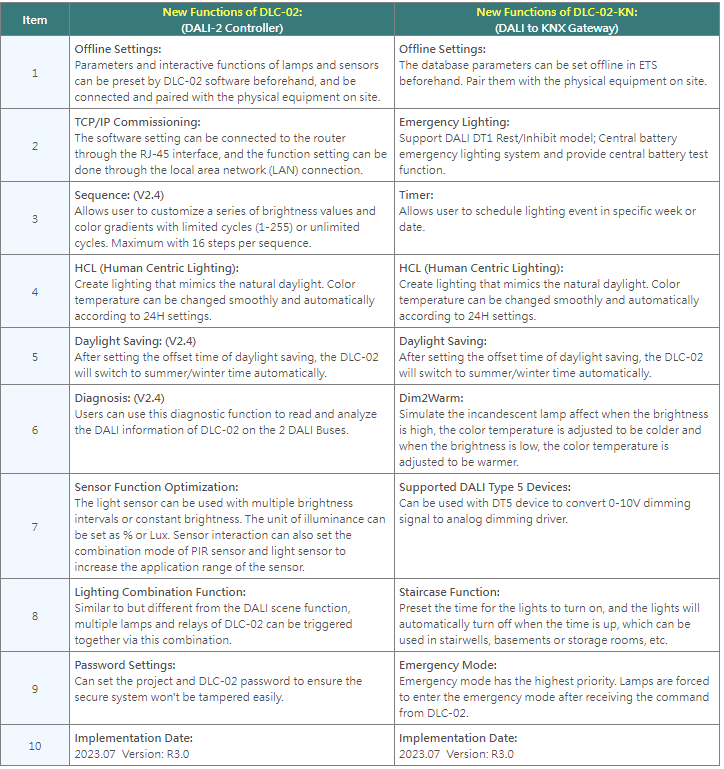 | Item | New Functions of DLC-02: (DALI-2 Controller) | New Functions of DLC-02-KN: (DALI to KNX Gateway) |
|---|---|---|
| 1 | Offline Settings: Parameters and interactive functions of lamps and sensors can be preset by DLC-02 software beforehand, and be connected and paired with the physical equipment on site. | Offline Settings: The database parameters can be set offline in ETS beforehand. Pair them with the physical equipment on site. |
| 2 | TCP/IP Commissioning: The software setting can be connected to the router through the RJ-45 interface, and the function setting can be done through the local area network (LAN) connection. | Emergency Lighting: Support DALI DT1 Rest/Inhibit model; Central battery emergency lighting system and provide central battery test function. |
| 3 | Sequence: (V2.4) Allows user to customize a series of brightness values and color gradients with limited cycles (1-255) or unlimited cycles. Maximum with 16 steps per sequence. | Timer: Allows user to schedule lighting event in specific week or date. |
| 4 | HCL (Human Centric Lighting): Create lighting that mimics the natural daylight. Color temperature can be changed smoothly and automatically according to 24H settings. | HCL (Human Centric Lighting): Create lighting that mimics the natural daylight. Color temperature can be changed smoothly and automatically according to 24H settings. |
| 5 | Daylight Saving: (V2.4) After setting the offset time of daylight saving, the DLC-02 will switch to summer/winter time automatically. | Daylight Saving: After setting the offset time of daylight saving, the DLC-02 will switch to summer/winter time automatically. |
| 6 | Diagnosis: (V2.4) Users can use this diagnostic function to read and analyze the DALI information of DLC-02 on the 2 DALI Buses. | Dim2Warm: Simulate the incandescent lamp affect when the brightness is high, the color temperature is adjusted to be colder and when the brightness is low, the color temperature is adjusted to be warmer. |
| 7 | Sensor Function Optimization: The light sensor can be used with multiple brightness intervals or constant brightness. The unit of illuminance can be set as % or Lux. Sensor interaction can also set the combination mode of PIR sensor and light sensor to increase the application range of the sensor. | Supported DALI Type 5 Devices: Can be used with DT5 device to convert 0-10V dimming signal to analog dimming driver. |
| 8 | Lighting Combination Function: Similar to but different from the DALI scene function, multiple lamps and relays of DLC-02 can be triggered together via this combination. | Staircase Function: Preset the time for the lights to turn on, and the lights will automatically turn off when the time is up, which can be used in stairwells, basements or storage rooms, etc. |
| 9 | Password Settings: Can set the project and DLC-02 password to ensure the secure system won't be tampered easily. | Emergency Mode: Emergency mode has the highest priority. Lamps are forced to enter the emergency mode after receiving the command from DLC-02. |
| 10 | Implementation Date: 2023.07 Version: R3.0 | Implementation Date: 2023.07 Version: R3.0 |